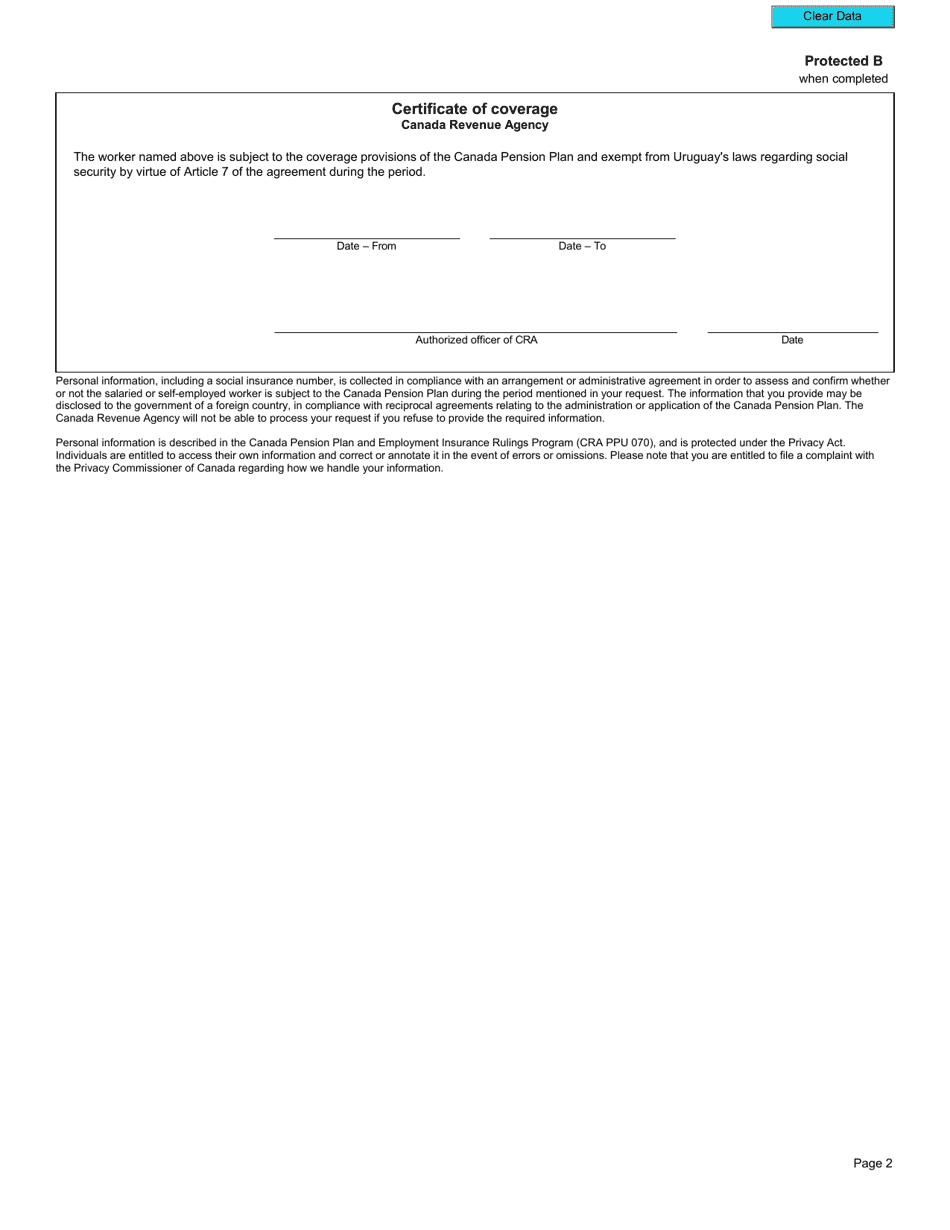 Clear Data

Protected B
when completed

Certificate of coverage
Canada Revenue Agency

The worker named above is subject to the coverage provisions of the Canada Pension Plan and exempt from Uruguay's laws regarding social security by virtue of Article 7 of the agreement during the period.

Date – From

Date – To

Authorized officer of CRA

Date

Personal information, including a social insurance number, is collected in compliance with an arrangement or administrative agreement in order to assess and confirm whether or not the salaried or self-employed worker is subject to the Canada Pension Plan during the period mentioned in your request. The information that you provide may be disclosed to the government of a foreign country, in compliance with reciprocal agreements relating to the administration or application of the Canada Pension Plan. The Canada Revenue Agency will not be able to process your request if you refuse to provide the required information.

Personal information is described in the Canada Pension Plan and Employment Insurance Rulings Program (CRA PPU 070), and is protected under the Privacy Act. Individuals are entitled to access their own information and correct or annotate it in the event of errors or omissions. Please note that you are entitled to file a complaint with the Privacy Commissioner of Canada regarding how we handle your information.

Page 2